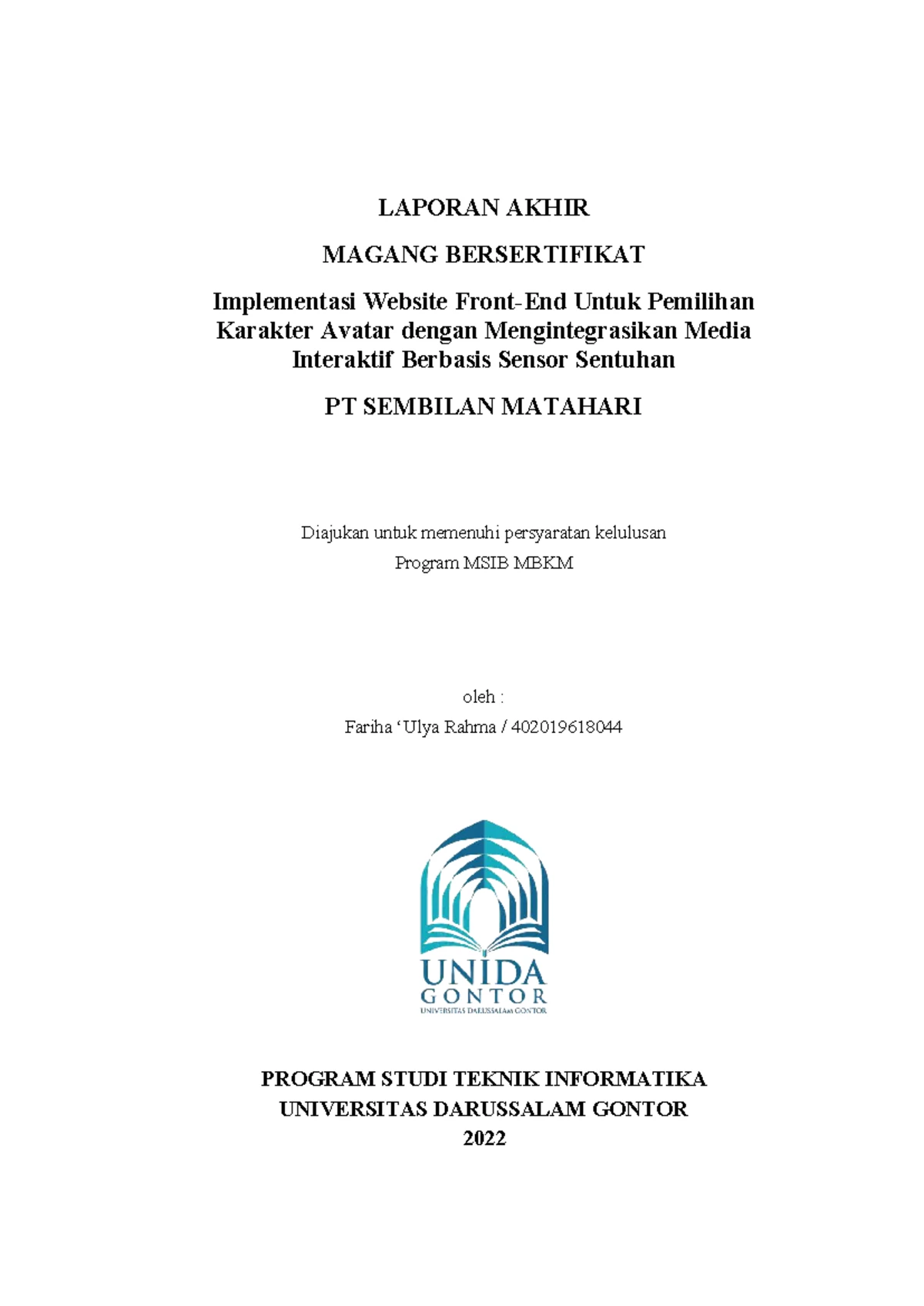 LAPORAN AKHIR

MAGANG BERSERTIFIKAT

Implementasi Website Front-End Untuk Pemilihan Karakter Avatar dengan Mengintegrasikan Media Interaktif Berbasis Sensor Sentuhan

PT SEMBILAN MATAHARI

Diajukan untuk memenuhi persyaratan kelulusan
Program MSIB MBKM

oleh :
Fariha ‘Ulya Rahma / 402019618044

UNIDA
GONTOR
UNIVERSITAS DARUSSALAM GONTOR

PROGRAM STUDI TEKNIK INFORMATIKA
UNIVERSITAS DARUSSALAM GONTOR
2022